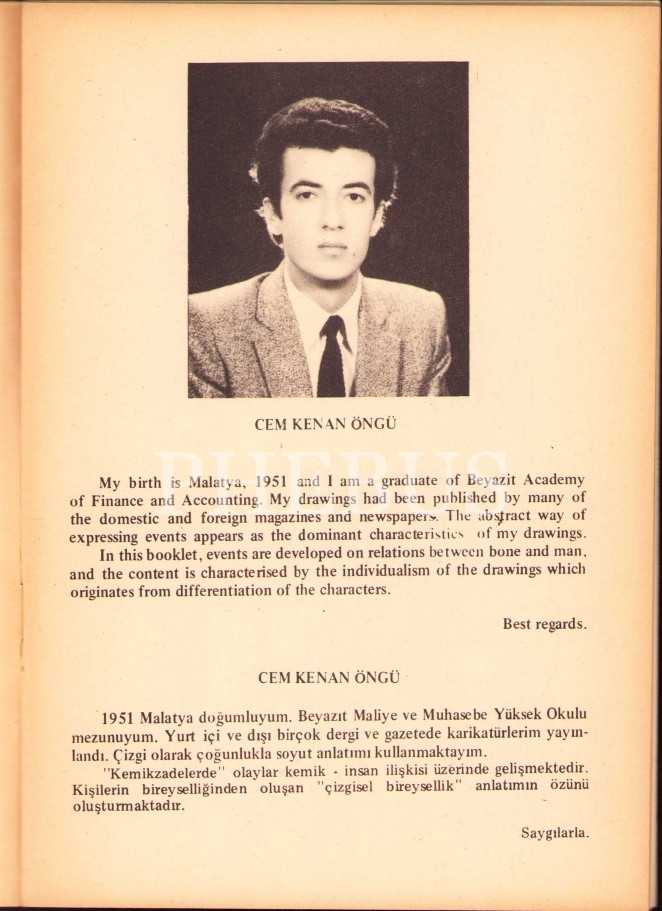 CEM KENAN ÖNGÜ

My birth is Malatya, 1951 and I am a graduate of Beyazit Academy of Finance and Accounting. My drawings had been published by many of the domestic and foreign magazines and newspapers. The abstract way of expressing events appears as the dominant characteristics of my drawings.

In this booklet, events are developed on relations between bone and man, and the content is characterised by the individualism of the drawings which originates from differentiation of the characters.

Best regards.

CEM KENAN ÖNGÜ

1951 Malatya doğumluyum. Beyazıt Maliye ve Muhasebe Yüksek Okulu mezunuyum. Yurt içi ve dışı birçok dergi ve gazetede karikatürlerim yayınlandı. Çizgi olarak çoğunlukla soyut anlatımı kullanmaktayım.

"Kemikzadelerde" olaylar kemik - insan ilişkisi üzerinde gelişmektedir. Kişilerin bireyselliğinden oluşan "çizgisel bireysellik" anlatımın özünü oluşturmaktadır.

Saygılarla.

PHEBUS